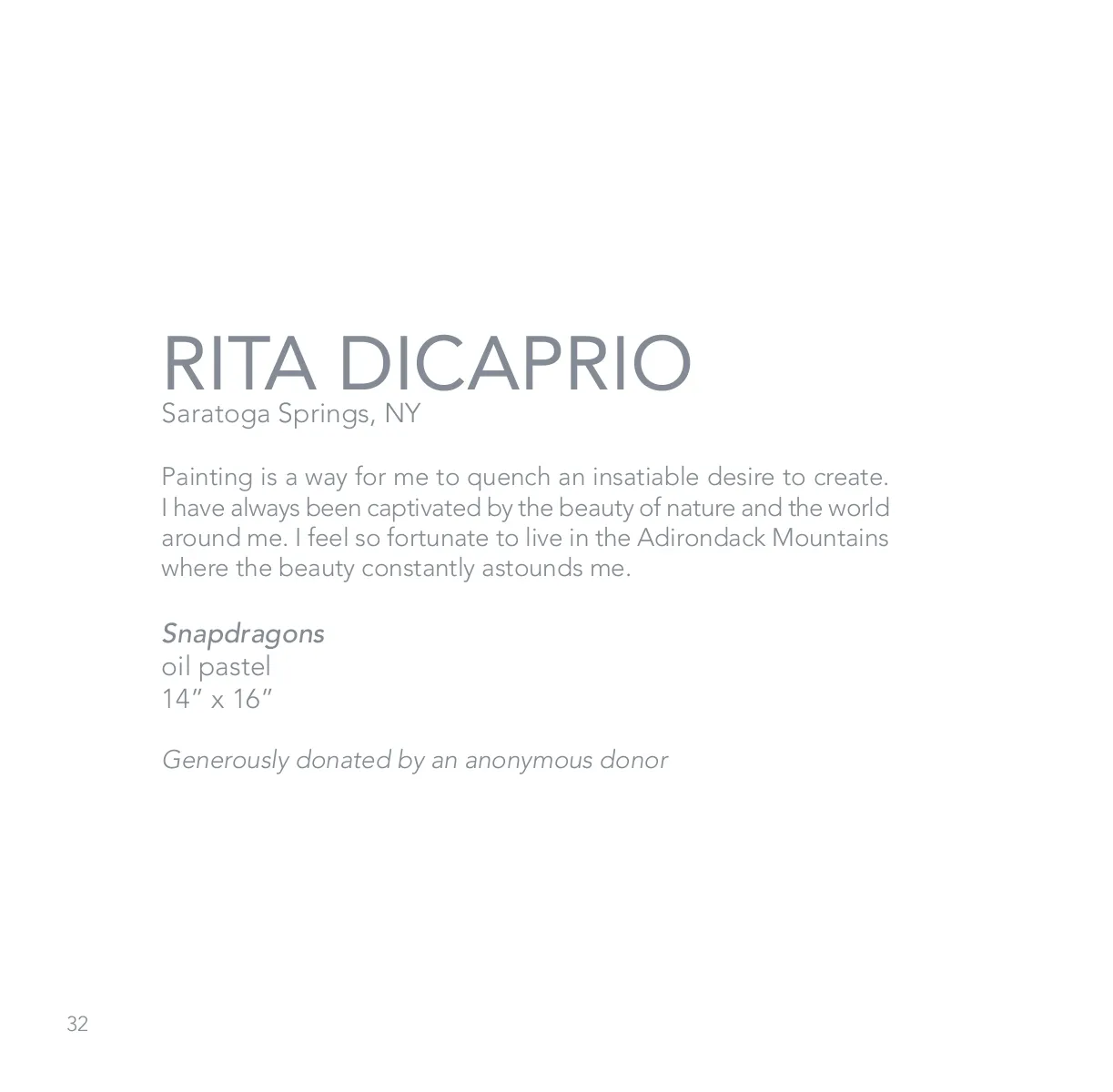 RITA DICAPRIO
Saratoga Springs, NY

Painting is a way for me to quench an insatiable desire to create. I have always been captivated by the beauty of nature and the world around me. I feel so fortunate to live in the Adirondack Mountains where the beauty constantly astounds me.

Snapdragons
oil pastel
14" x 16"

Generously donated by an anonymous donor

32